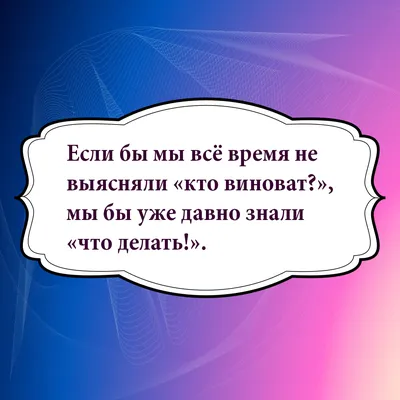 Если бы мы всё время не выясняли «кто виноват?», мы бы уже давно знали «что делать!».